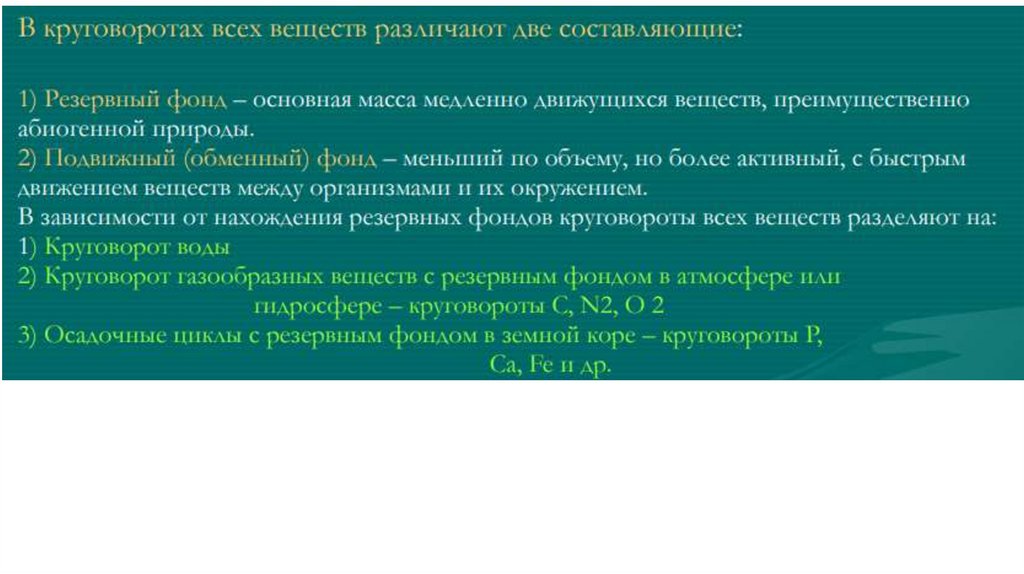 В круговоротах всех веществ различают две составляющие:

1) Резервный фонд – основная масса медленно движущихся веществ, преимущественно абиогенной природы.
2) Подвижный (обменный) фонд – меньший по объему, но более активный, с быстрым движением веществ между организмами и их окружением.
В зависимости от нахождения резервных фондов круговороты всех веществ разделяют на:
1) Круговорот воды
2) Круговорот газообразных веществ с резервным фондом в атмосфере или гидросфере – круговороты C, N2, O 2
3) Осадочные циклы с резервным фондом в земной коре – круговороты P, Ca, Fe и др.